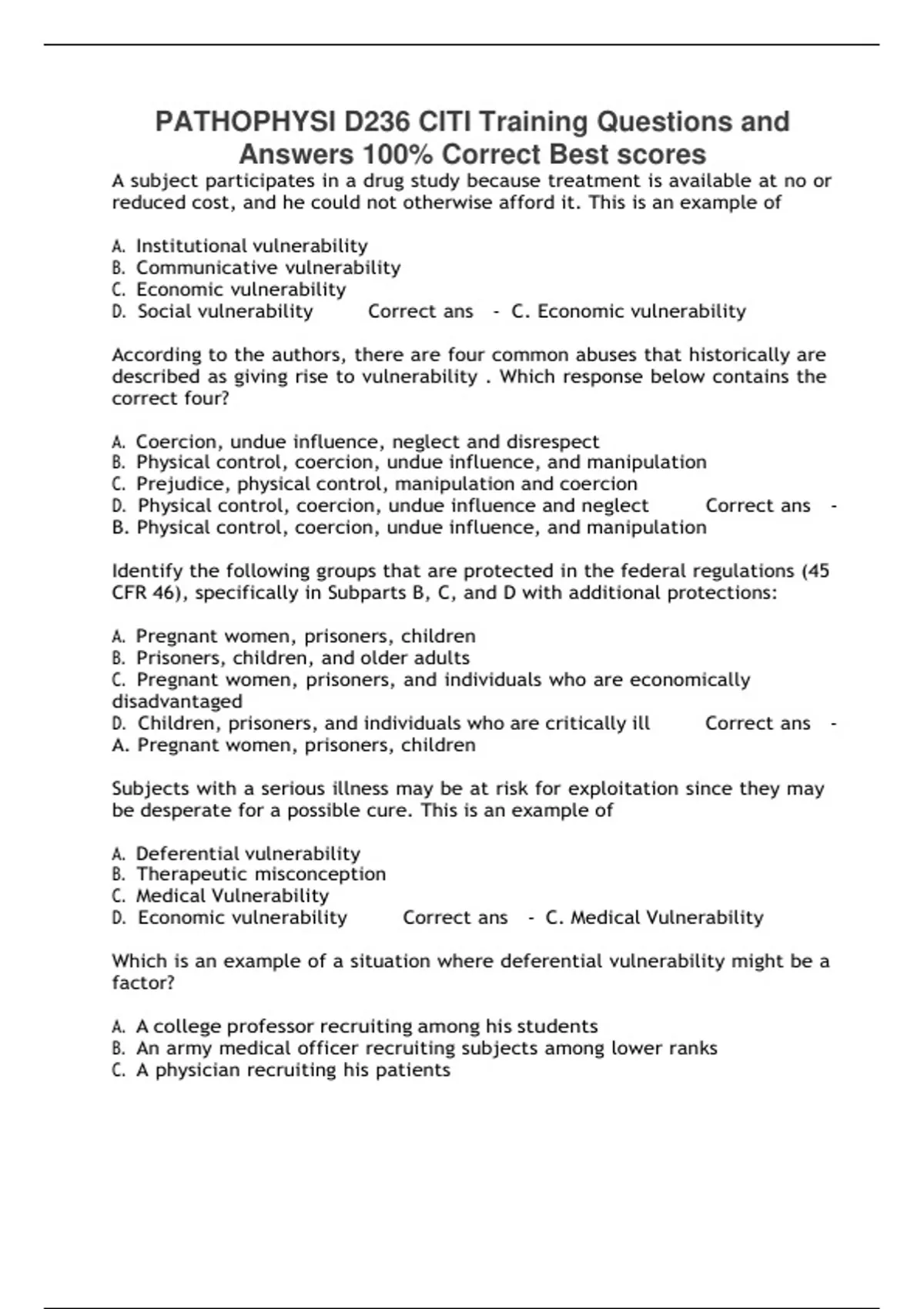 PATHOPHYSI D236 CITI Training Questions and Answers 100% Correct Best scores

A subject participates in a drug study because treatment is available at no or reduced cost, and he could not otherwise afford it. This is an example of

A. Institutional vulnerability
B. Communicative vulnerability
C. Economic vulnerability
D. Social vulnerability Correct ans - C. Economic vulnerability

According to the authors, there are four common abuses that historically are described as giving rise to vulnerability . Which response below contains the correct four?

A. Coercion, undue influence, neglect and disrespect
B. Physical control, coercion, undue influence, and manipulation
C. Prejudice, physical control, manipulation and coercion
D. Physical control, coercion, undue influence and neglect Correct ans - B. Physical control, coercion, undue influence, and manipulation

Identify the following groups that are protected in the federal regulations (45 CFR 46), specifically in Subparts B, C, and D with additional protections:

A. Pregnant women, prisoners, children
B. Prisoners, children, and older adults
C. Pregnant women, prisoners, and individuals who are economically disadvantaged
D. Children, prisoners, and individuals who are critically ill Correct ans - A. Pregnant women, prisoners, children

Subjects with a serious illness may be at risk for exploitation since they may be desperate for a possible cure. This is an example of

A. Deferential vulnerability
B. Therapeutic misconception
C. Medical Vulnerability
D. Economic vulnerability Correct ans - C. Medical Vulnerability

Which is an example of a situation where deferential vulnerability might be a factor?

A. A college professor recruiting among his students
B. An army medical officer recruiting subjects among lower ranks
C. A physician recruiting his patients